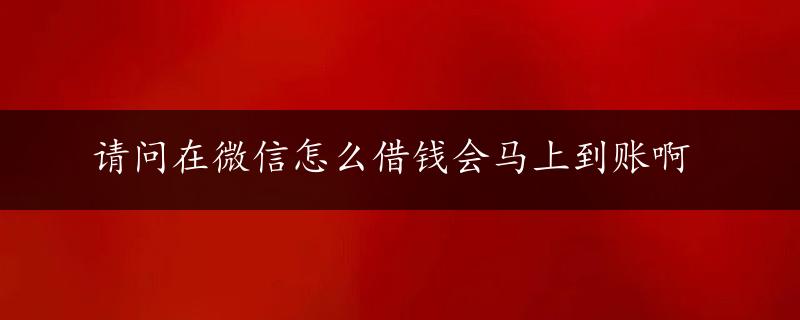 请问在微信怎么借钱会马上到账啊